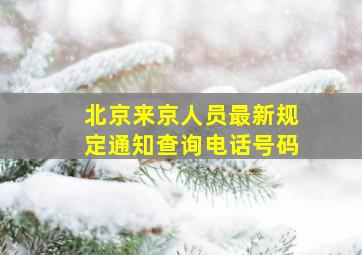 北京来京人员最新规定通知查询电话号码